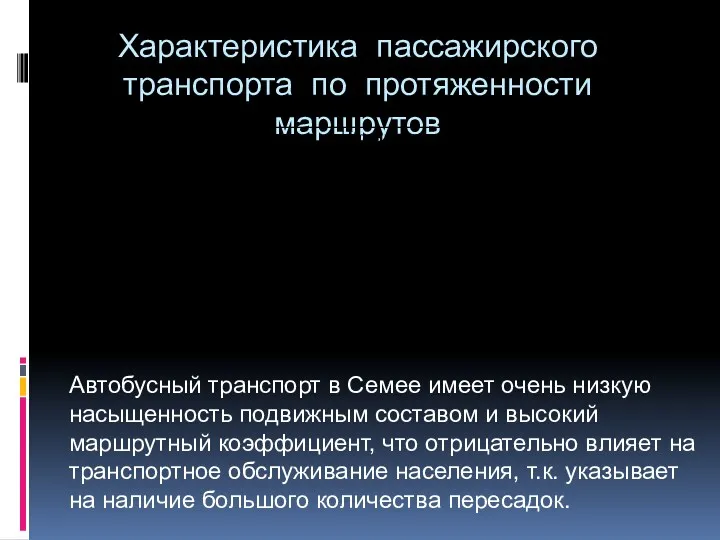 Характеристика пассажирского транспорта по протяженности маршрутов

Автобусный транспорт в Семее имеет очень низкую насыщенность подвижным составом и высокий маршрутный коэффициент, что отрицательно влияет на транспортное обслуживание населения, т.к. указывает на наличие большого количества пересадок.